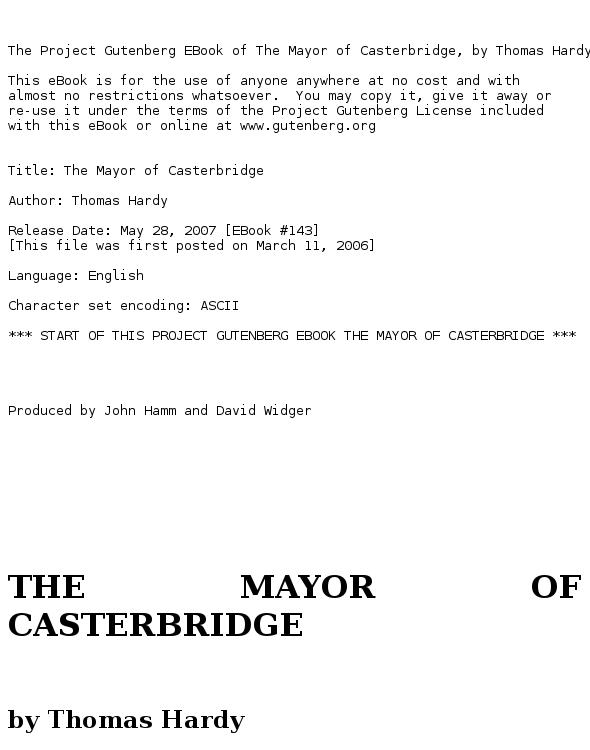 The Project Gutenberg EBook of The Mayor of Casterbridge, by Thomas Hardy

This eBook is for the use of anyone anywhere at no cost and with almost no restrictions whatsoever.  You may copy it, give it away or re-use it under the terms of the Project Gutenberg License included with this eBook or online at www.gutenberg.org

Title: The Mayor of Casterbridge

Author: Thomas Hardy

Release Date: May 28, 2007 [EBook #143]
[This file was first posted on March 11, 2006]

Language: English

Character set encoding: ASCII

*** START OF THIS PROJECT GUTENBERG EBOOK THE MAYOR OF CASTERBRIDGE ***

Produced by John Hamm and David Widger

THE MAYOR OF CASTERBRIDGE

by Thomas Hardy